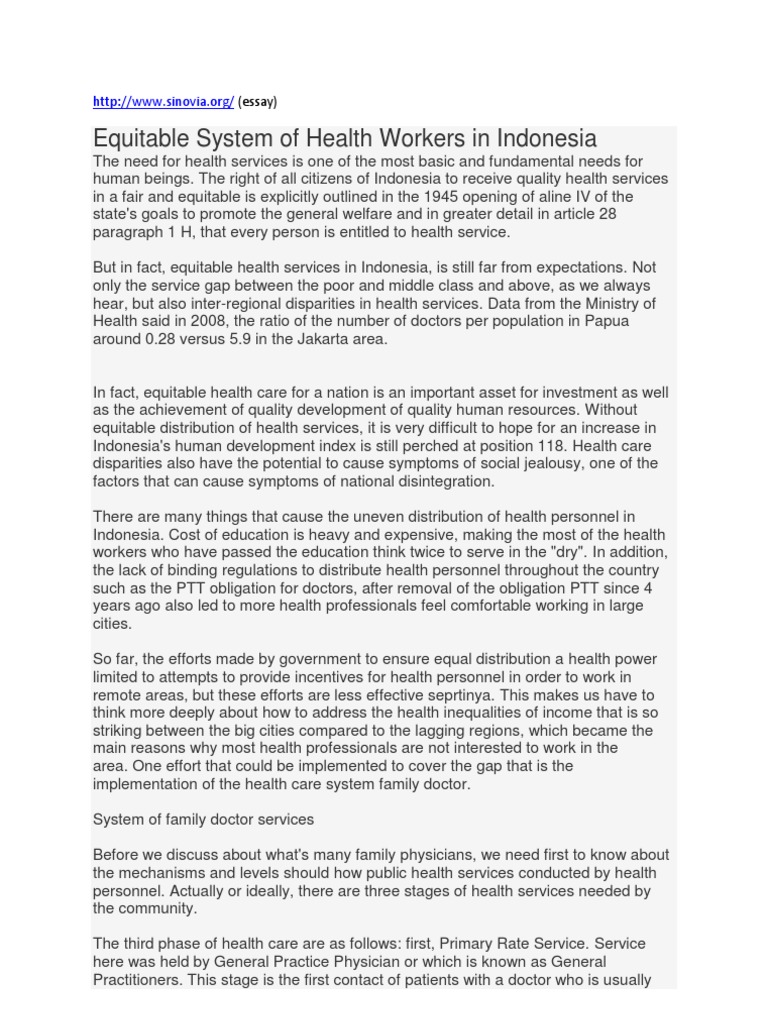 http://www.sinovia.org/ (essay)

Equitable System of Health Workers in Indonesia

The need for health services is one of the most basic and fundamental needs for human beings. The right of all citizens of Indonesia to receive quality health services in a fair and equitable is explicitly outlined in the 1945 opening of aline IV of the state's goals to promote the general welfare and in greater detail in article 28 paragraph 1 H, that every person is entitled to health service.

But in fact, equitable health services in Indonesia, is still far from expectations. Not only the service gap between the poor and middle class and above, as we always hear, but also inter-regional disparities in health services. Data from the Ministry of Health said in 2008, the ratio of the number of doctors per population in Papua around 0.28 versus 5.9 in the Jakarta area.

In fact, equitable health care for a nation is an important asset for investment as well as the achievement of quality development of quality human resources. Without equitable distribution of health services, it is very difficult to hope for an increase in Indonesia's human development index is still perched at position 118. Health care disparities also have the potential to cause symptoms of social jealousy, one of the factors that can cause symptoms of national disintegration.

There are many things that cause the uneven distribution of health personnel in Indonesia. Cost of education is heavy and expensive, making the most of the health workers who have passed the education think twice to serve in the "dry". In addition, the lack of binding regulations to distribute health personnel throughout the country such as the PTT obligation for doctors, after removal of the obligation PTT since 4 years ago also led to more health professionals feel comfortable working in large cities.

So far, the efforts made by government to ensure equal distribution a health power limited to attempts to provide incentives for health personnel in order to work in remote areas, but these efforts are less effective seprtinya. This makes us have to think more deeply about how to address the health inequalities of income that is so striking between the big cities compared to the lagging regions, which became the main reasons why most health professionals are not interested to work in the area. One effort that could be implemented to cover the gap that is the implementation of the health care system family doctor.

System of family doctor services

Before we discuss about what's many family physicians, we need first to know about the mechanisms and levels should how public health services conducted by health personnel. Actually or ideally, there are three stages of health services needed by the community.

The third phase of health care are as follows: first, Primary Rate Service. Service here was held by General Practice Physician or which is known as General Practitioners. This stage is the first contact of patients with a doctor who is usually